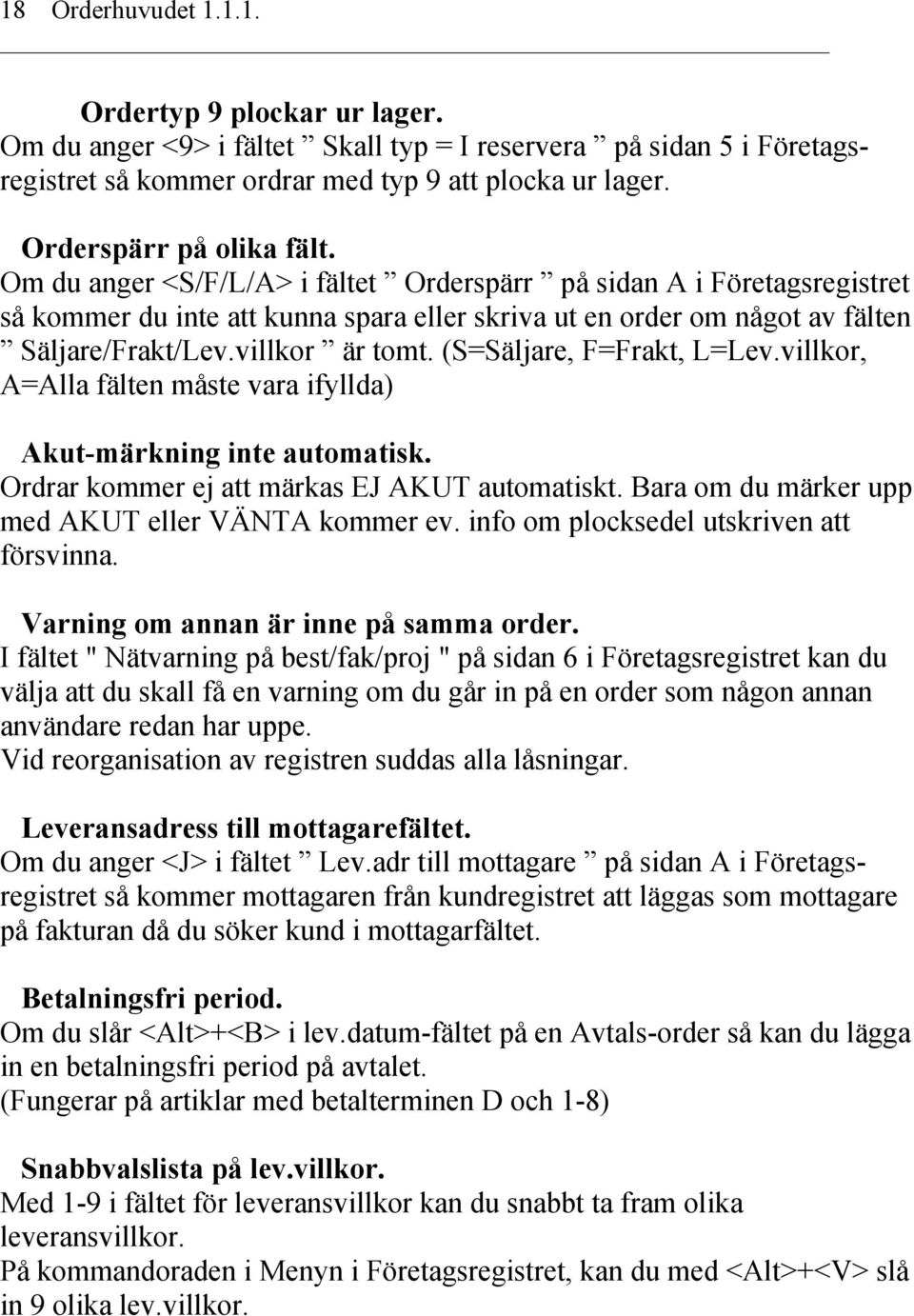 18 Orderhuvudet 1.1.1.

Ordertyp 9 plockar ur lager.
Om du anger <9> i fältet ” Skall typ = I reservera ” på sidan 5 i Företagsregistret så kommer ordrar med typ 9 att plocka ur lager.

Orderspärr på olika fält.
Om du anger <S/F/L/A> i fältet ” Orderspärr ” på sidan A i Företagsregistret så kommer du inte att kunna spara eller skriva ut en order om något av fälten ” Säljare/Frakt/Lev.villkor ” är tomt. (S=Säljare, F=Frakt, L=Lev.villkor, A=Alla fälten måste vara ifyllda)

Akut-märkning inte automatisk.
Ordrar kommer ej att märkas EJ AKUT automatiskt. Bara om du märker upp med AKUT eller VÄNTA kommer ev. info om plocksedel utskriven att försvinna.

Varning om annan är inne på samma order.
I fältet " Nätvarning på best/fak/proj " på sidan 6 i Företagsregistret kan du välja att du skall få en varning om du går in på en order som någon annan användare redan har uppe.
Vid reorganisation av registren suddas alla låsningar.

Leveransadress till mottagarefältet.
Om du anger <J> i fältet ” Lev.adr till mottagare ” på sidan A i Företagsregistret så kommer mottagaren från kundregistret att läggas som mottagare på fakturan då du söker kund i mottagarfältet.

Betalningsfri period.
Om du slår <Alt>+<B> i lev.datum-fältet på en Avtals-order så kan du lägga in en betalningsfri period på avtalet.
(Fungerar på artiklar med betalterminen D och 1-8)

Snabbvalslista på lev.villkor.
Med 1-9 i fältet för leveransvillkor kan du snabbt ta fram olika leveransvillkor.
På kommandoraden i Menyn i Företagsregistret, kan du med <Alt>+<V> slå in 9 olika lev.villkor.